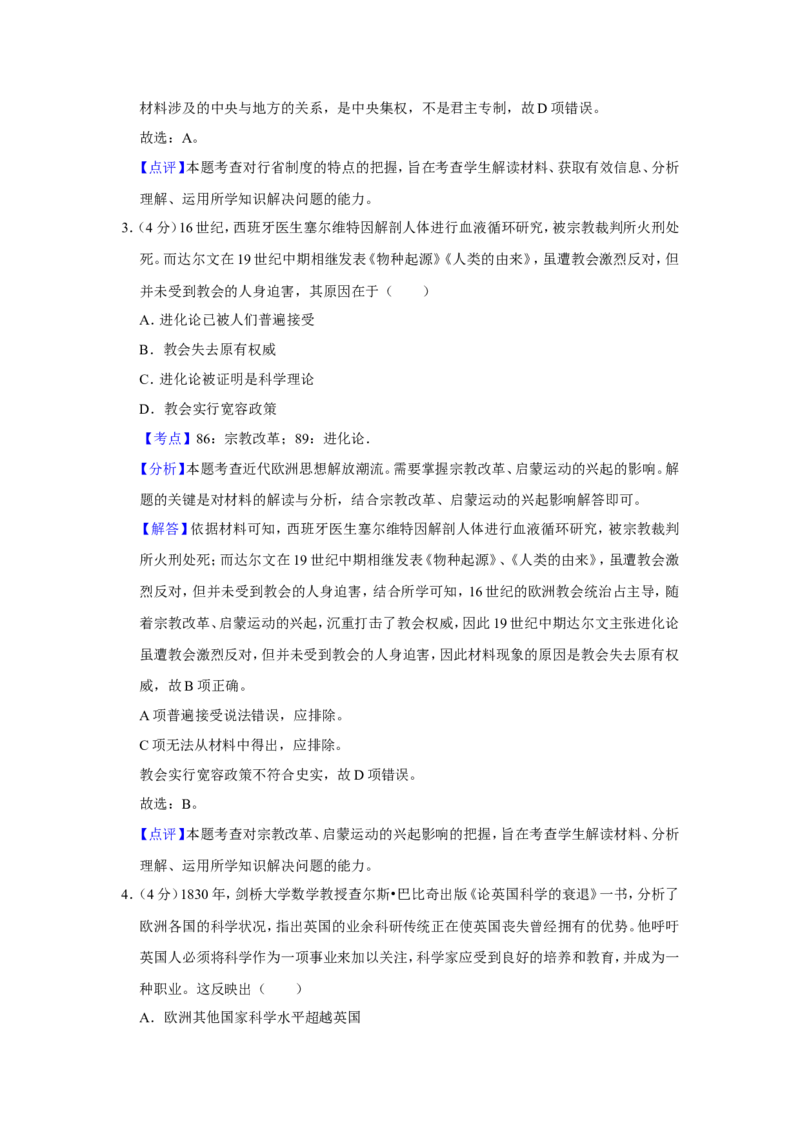 材料涉及的中央与地方的关系，是中央集权，不是君主专制，故D项错误。

故选：A。

【点评】本题考查对行省制度的特点的把握，旨在考查学生解读材料、获取有效信息、分析理解、运用所学知识解决问题的能力。

3.（4分）16世纪，西班牙医生塞尔维特因解剖人体进行血液循环研究，被宗教裁判所火刑处死。而达尔文在19世纪中期相继发表《物种起源》《人类的由来》，虽遭教会激烈反对，但并未受到教会的人身迫害，其原因在于（　　）

A．进化论已被人们普遍接受

B．教会失去原有权威

C．进化论被证明是科学理论

D．教会实行宽容政策

【考点】86：宗教改革；89：进化论．

【分析】本题考查近代欧洲思想解放潮流。需要掌握宗教改革、启蒙运动的兴起的影响。解题的关键是对材料的解读与分析，结合宗教改革、启蒙运动的兴起影响解答即可。

【解答】依据材料可知，西班牙医生塞尔维特因解剖人体进行血液循环研究，被宗教裁判所火刑处死；而达尔文在19世纪中期相继发表《物种起源》、《人类的由来》，虽遭教会激烈反对，但并未受到教会的人身迫害，结合所学可知，16世纪的欧洲教会统治占主导，随着宗教改革、启蒙运动的兴起，沉重打击了教会权威，因此19世纪中期达尔文主张进化论虽遭教会激烈反对，但并未受到教会的人身迫害，因此材料现象的原因是教会失去原有权威，故B项正确。

A项普遍接受说法错误，应排除。

C项无法从材料中得出，应排除。

教会实行宽容政策不符合史实，故D项错误。

故选：B。

【点评】本题考查对宗教改革、启蒙运动的兴起影响的把握，旨在考查学生解读材料、分析理解、运用所学知识解决问题的能力。

4.（4分）1830年，剑桥大学数学教授查尔斯•巴比奇出版《论英国科学的衰退》一书，分析了欧洲各国的科学状况，指出英国的业余科研传统正在使英国丧失曾经拥有的优势。他呼吁英国人必须将科学作为一项事业来加以关注，科学家应受到良好的培养和教育，并成为一种职业。这反映出（　　）

A．欧洲其他国家科学水平超越英国